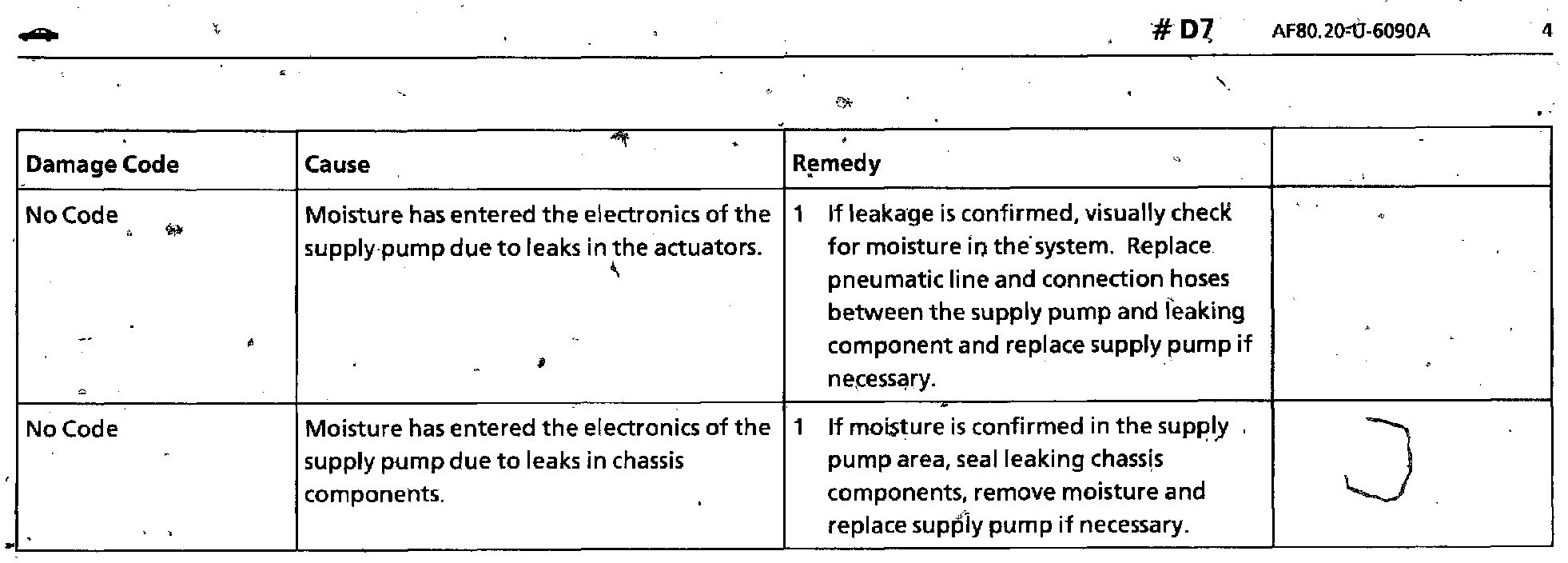 # D7 AF80.20-U-6090A 4

| Damage Code | Cause | Remedy | |
|---|---|---|---|
| No Code | Moisture has entered the electronics of the supply pump due to leaks in the actuators. | 1 If leakage is confirmed, visually check for moisture in the system. Replace pneumatic line and connection hoses between the supply pump and leaking component and replace supply pump if necessary. | |
| No Code | Moisture has entered the electronics of the supply pump due to leaks in chassis components. | 1 If moisture is confirmed in the supply pump area, seal leaking chassis components, remove moisture and replace supply pump if necessary. | |